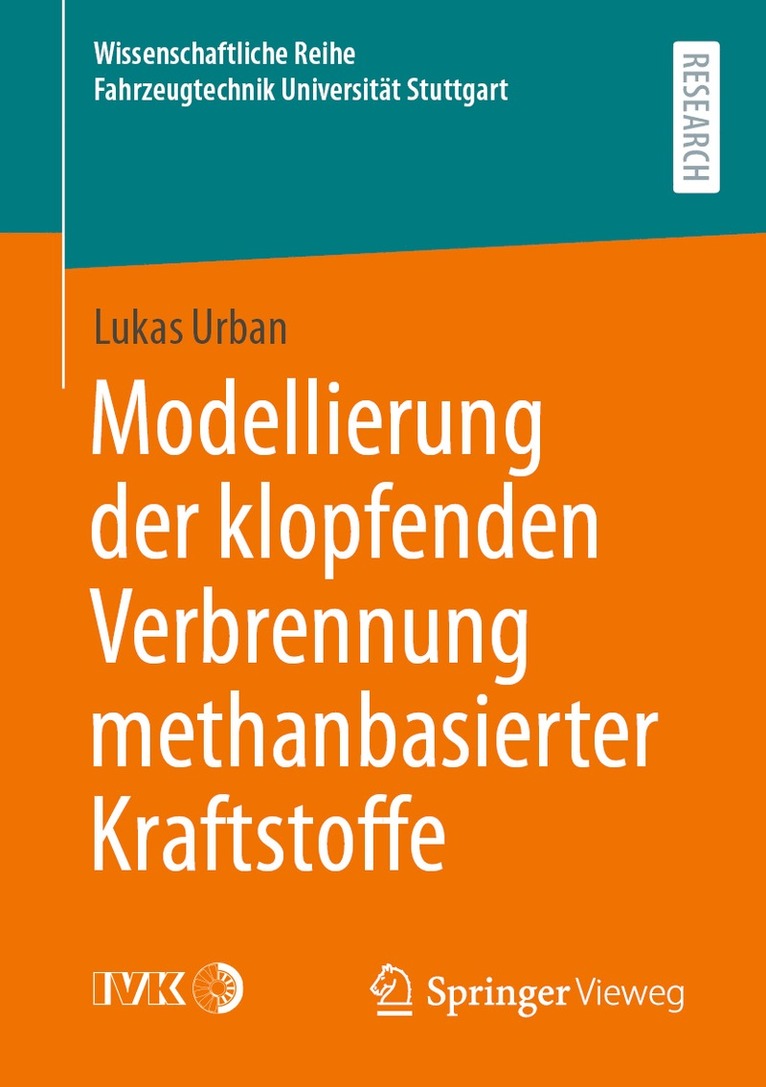 Wissenschaftliche Reihe
Fahrzeugtechnik Universität Stuttgart

RESEARCH

Lukas Urban

Modellierung der klopfenden Verbrennung methanbasierter Kraftstoffe

IVK

Springer Vieweg